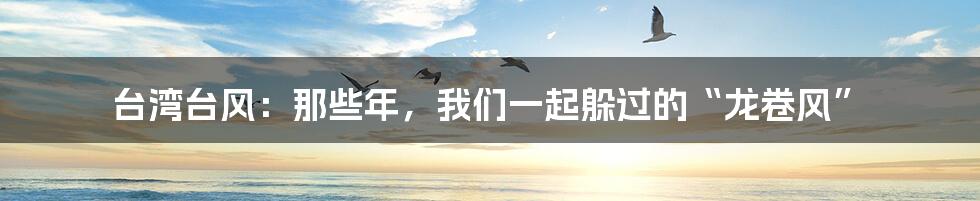 台湾台风：那些年，我们一起躲过的“龙卷风”